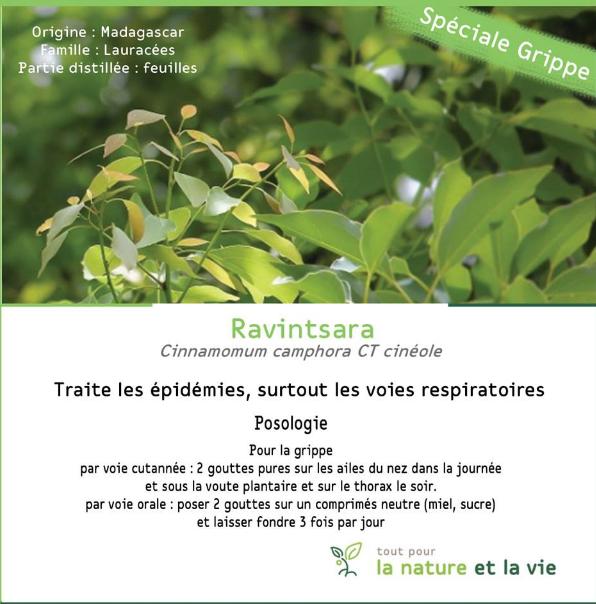 Origine : Madagascar
Famille : Lauracées
Partie distillée : feuilles

Spéciale Grippe

Ravintsara
Cinnamomum camphora CT cinéole

Traite les épidémies, surtout les voies respiratoires

Posologie

Pour la grippe
par voie cutannée : 2 gouttes pures sur les ailes du nez dans la journée et sous la voute plantaire et sur le thorax le soir.
par voie orale : poser 2 gouttes sur un comprimés neutre (miel, sucre) et laisser fondre 3 fois par jour

tout pour
la nature et la vie